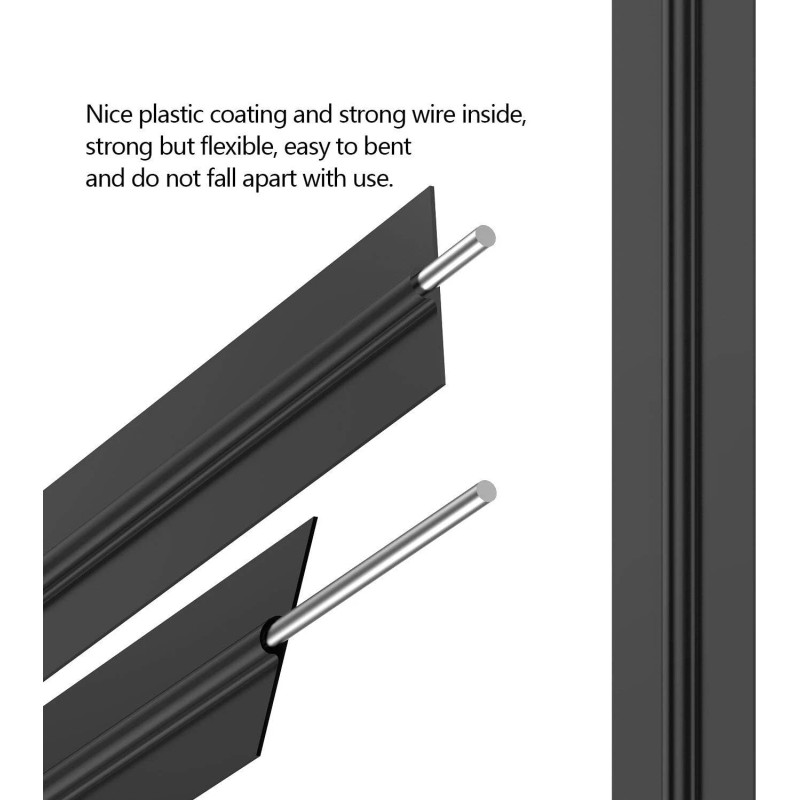 Nice plastic coating and strong wire inside,
strong but flexible, easy to bent
and do not fall apart with use.